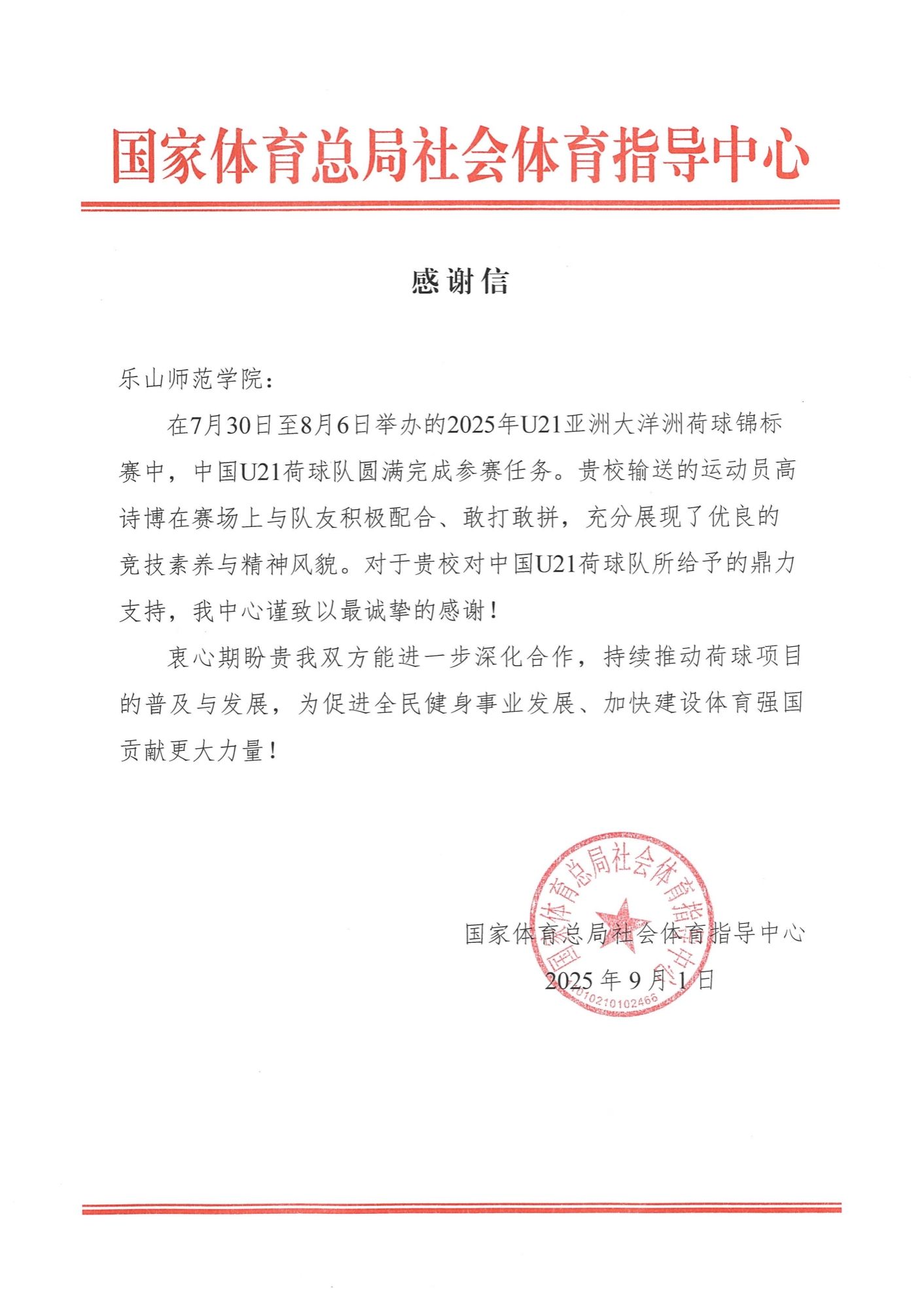 国家体育总局社会体育指导中心

感谢信

乐山师范学院：

在7月30日至8月6日举办的2025年U21亚洲大洋洲荷球锦标赛中，中国U21荷球队圆满完成参赛任务。贵校输送的运动员高诗博在赛场上与队友积极配合、敢打敢拼，充分展现了优良的竞技素养与精神风貌。对于贵校对中国U21荷球队所给予的鼎力支持，我中心谨致以最诚挚的感谢！

衷心期盼贵我双方能进一步深化合作，持续推动荷球项目的普及与发展，为促进全民健身事业发展、加快建设体育强国贡献更大力量！

国家体育总局社会体育指导中心
2025年9月1日

国家体育总局社会体育指导中心
010210102466